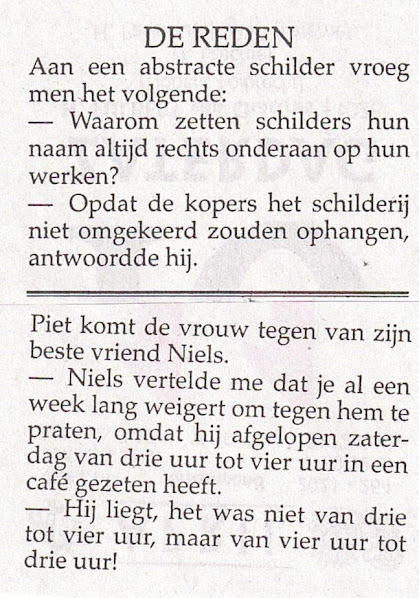 DE REDEN

Aan een abstracte schilder vroeg men het volgende:

— Waarom zetten schilders hun naam altijd rechts onderaan op hun werken?

— Opdat de kopers het schilderij niet omgekeerd zouden ophangen, antwoordde hij.

Piet komt de vrouw tegen van zijn beste vriend Niels.

— Niels vertelde me dat je al een week lang weigert om tegen hem te praten, omdat hij afgelopen zaterdag van drie uur tot vier uur in een café gezeten heeft.

— Hij liegt, het was niet van drie tot vier uur, maar van vier uur tot drie uur!